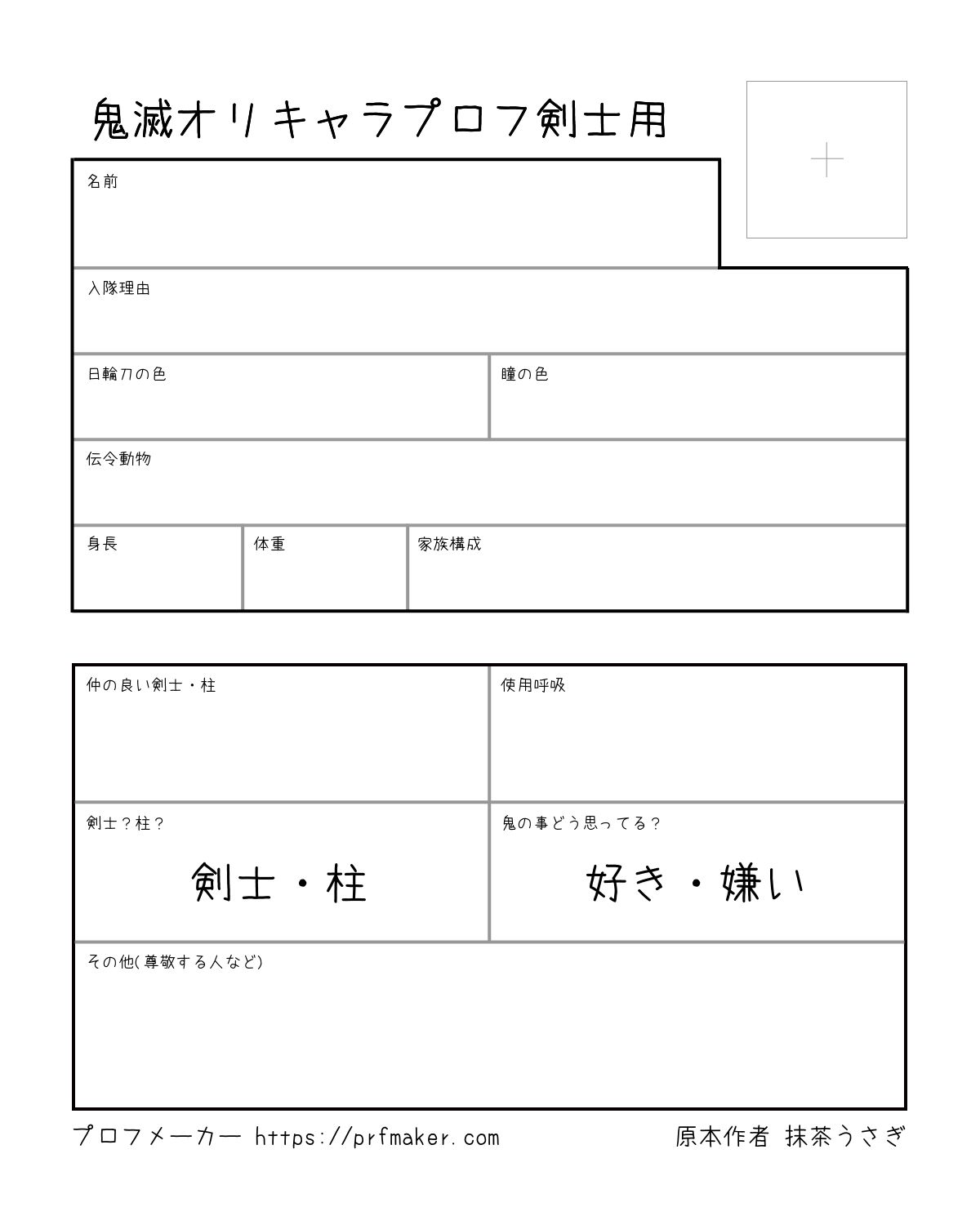 鬼滅オリキャラプロフ剣士用

名前

入隊理由

日輪刀の色

瞳の色

伝令動物

身長

体重

家族構成

仲の良い剣士・柱

使用呼吸

剣士？柱？

剣士・柱

鬼の事どう思ってる？

好き・嫌い

その他(尊敬する人など)

プロフメーカー https://prfmaker.com

原本作者 抹茶うさぎ